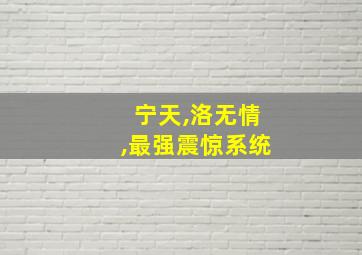 宁天,洛无情
,最强震惊系统